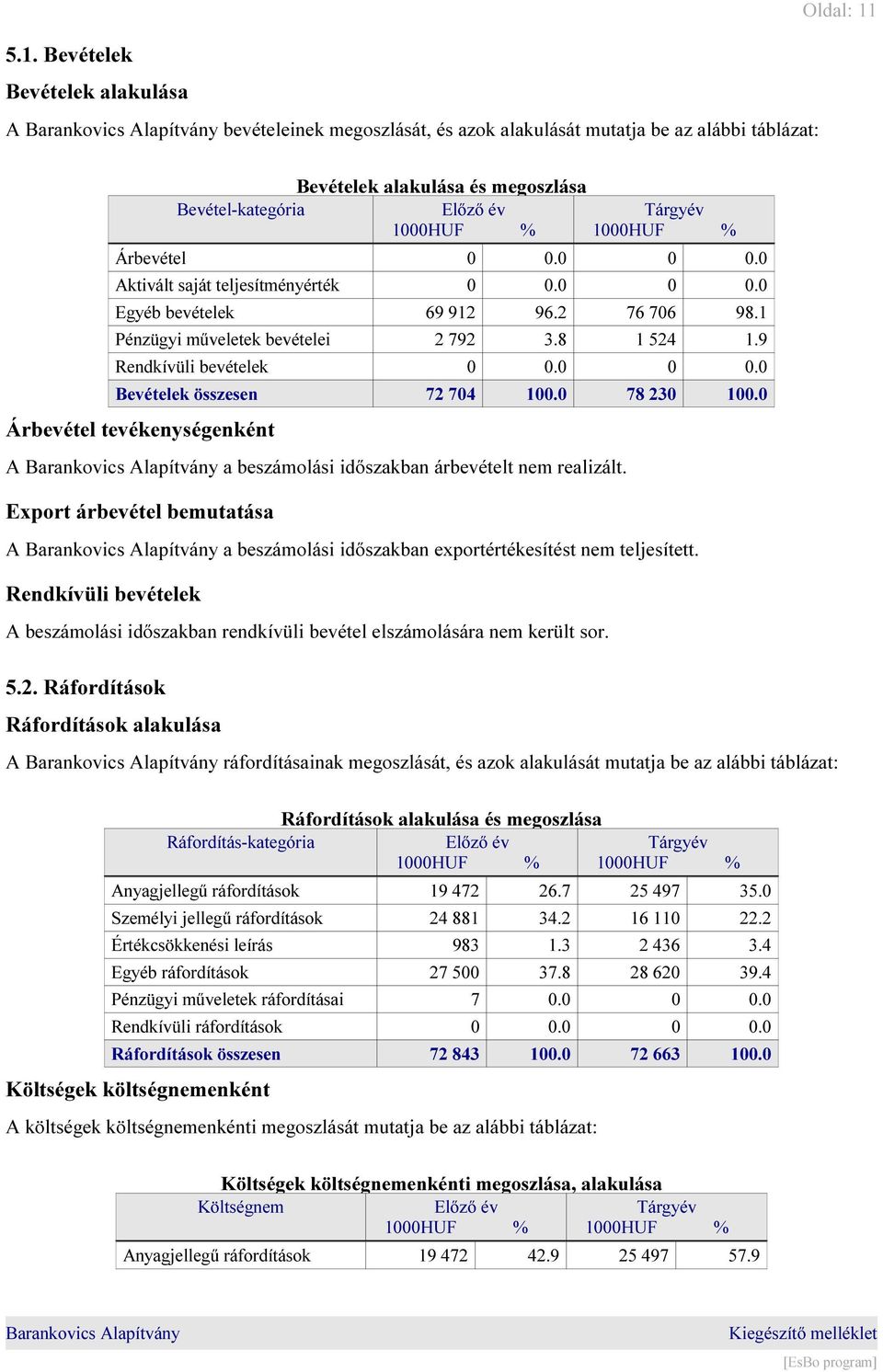 Oldal: 11

5.1. Bevételek

Bevételek alakulása

A Barankovics Alapítvány bevételeinek megoszlását, és azok alakulását mutatja be az alábbi táblázat:

Bevételek alakulása és megoszlása

| Bevétel-kategória | Előző év 1000HUF | % | Tárgyév 1000HUF | % |
|---|---|---|---|---|
| Árbevétel | 0 | 0.0 | 0 | 0.0 |
| Aktivált saját teljesítményérték | 0 | 0.0 | 0 | 0.0 |
| Egyéb bevételek | 69 912 | 96.2 | 76 706 | 98.1 |
| Pénzügyi műveletek bevételei | 2 792 | 3.8 | 1 524 | 1.9 |
| Rendkívüli bevételek | 0 | 0.0 | 0 | 0.0 |
| Bevételek összesen | 72 704 | 100.0 | 78 230 | 100.0 |

Árbevétel tevékenységenként

A Barankovics Alapítvány a beszámolási időszakban árbevételt nem realizált.

Export árbevétel bemutatása

A Barankovics Alapítvány a beszámolási időszakban exportértékesítést nem teljesített.

Rendkívüli bevételek

A beszámolási időszakban rendkívüli bevétel elszámolására nem került sor.

5.2. Ráfordítások

Ráfordítások alakulása

A Barankovics Alapítvány ráfordításainak megoszlását, és azok alakulását mutatja be az alábbi táblázat:

Ráfordítások alakulása és megoszlása

| Ráfordítás-kategória | Előző év 1000HUF | % | Tárgyév 1000HUF | % |
|---|---|---|---|---|
| Anyagjellegű ráfordítások | 19 472 | 26.7 | 25 497 | 35.0 |
| Személyi jellegű ráfordítások | 24 881 | 34.2 | 16 110 | 22.2 |
| Értékcsökkenési leírás | 983 | 1.3 | 2 436 | 3.4 |
| Egyéb ráfordítások | 27 500 | 37.8 | 28 620 | 39.4 |
| Pénzügyi műveletek ráfordításai | 7 | 0.0 | 0 | 0.0 |
| Rendkívüli ráfordítások | 0 | 0.0 | 0 | 0.0 |
| Ráfordítások összesen | 72 843 | 100.0 | 72 663 | 100.0 |

Költségek költségnemenként

A költségek költségnemenkénti megoszlását mutatja be az alábbi táblázat:

Költségek költségnemenkénti megoszlása, alakulása

| Költségnem | Előző év 1000HUF | % | Tárgyév 1000HUF | % |
|---|---|---|---|---|
| Anyagjellegű ráfordítások | 19 472 | 42.9 | 25 497 | 57.9 |

Barankovics Alapítvány
Kiegészítő melléklet
[EsBo program]